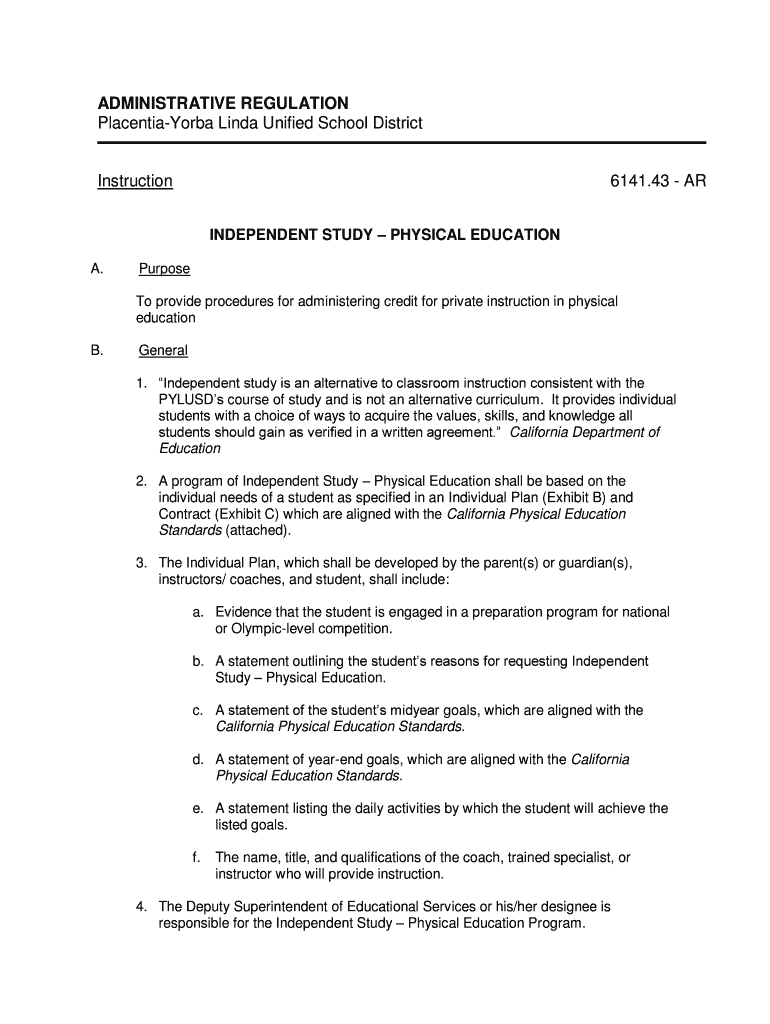 ADMINISTRATIVE REGULATION
Placentia-Yorba Linda Unified School District

Instruction

6141.43 - AR

INDEPENDENT STUDY – PHYSICAL EDUCATION

A. Purpose

To provide procedures for administering credit for private instruction in physical education

B. General

1. "Independent study is an alternative to classroom instruction consistent with the PYLUSD's course of study and is not an alternative curriculum. It provides individual students with a choice of ways to acquire the values, skills, and knowledge all students should gain as verified in a written agreement." California Department of Education

2. A program of Independent Study – Physical Education shall be based on the individual needs of a student as specified in an Individual Plan (Exhibit B) and Contract (Exhibit C) which are aligned with the California Physical Education Standards (attached).

3. The Individual Plan, which shall be developed by the parent(s) or guardian(s), instructors/ coaches, and student, shall include:

a. Evidence that the student is engaged in a preparation program for national or Olympic-level competition.

b. A statement outlining the student's reasons for requesting Independent Study – Physical Education.

c. A statement of the student's midyear goals, which are aligned with the California Physical Education Standards.

d. A statement of year-end goals, which are aligned with the California Physical Education Standards.

e. A statement listing the daily activities by which the student will achieve the listed goals.

f. The name, title, and qualifications of the coach, trained specialist, or instructor who will provide instruction.

4. The Deputy Superintendent of Educational Services or his/her designee is responsible for the Independent Study – Physical Education Program.